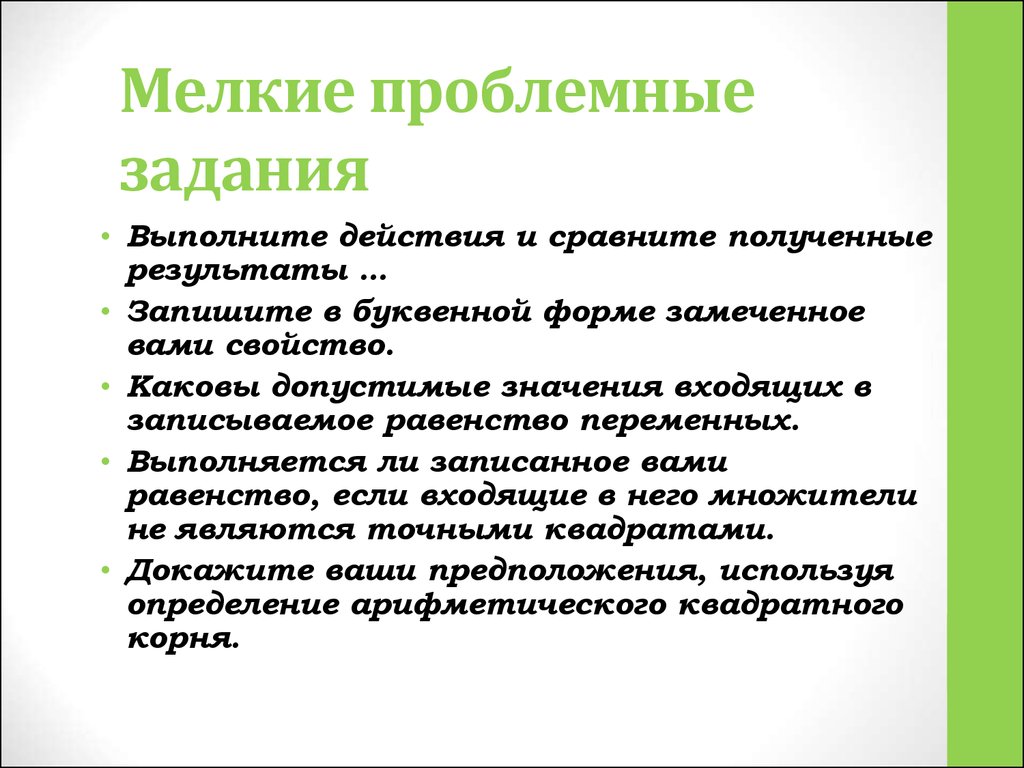 Мелкие проблемные задания

• Выполните действия и сравните полученные результаты …
• Запишите в буквенной форме замеченное вами свойство.
• Каковы допустимые значения входящих в записываемое равенство переменных.
• Выполняется ли записанное вами равенство, если входящие в него множители не являются точными квадратами.
• Докажите ваши предположения, используя определение арифметического квадратного корня.